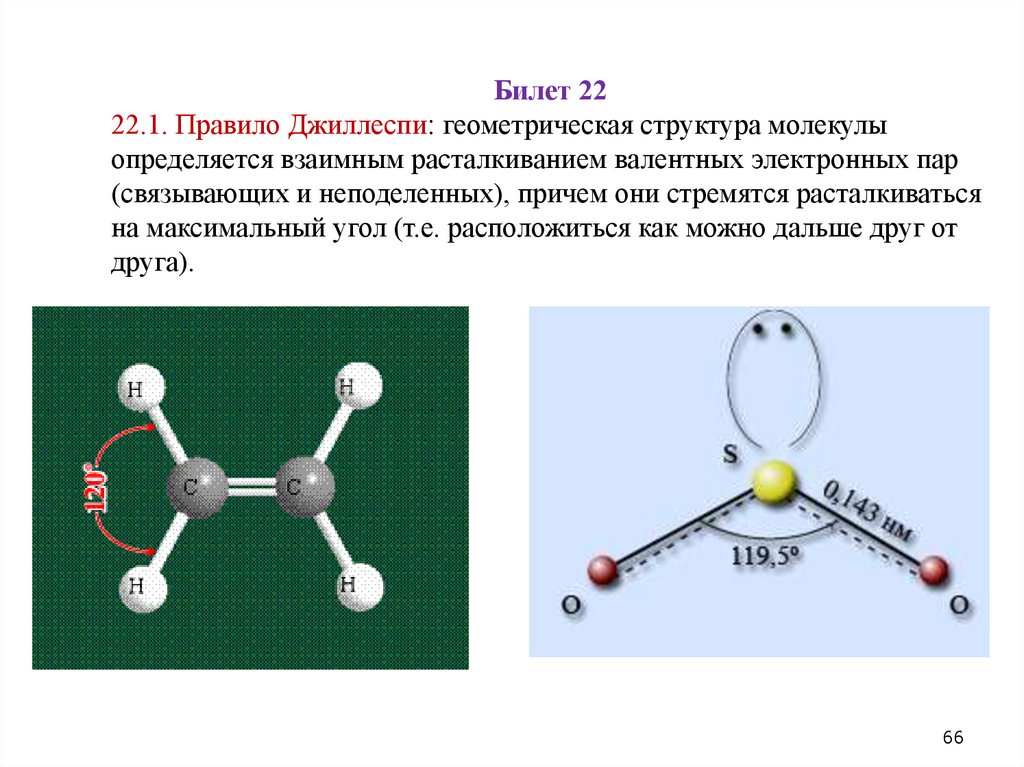 Билет 22

22.1. Правило Джиллеспи: геометрическая структура молекулы определяется взаимным расталкиванием валентных электронных пар (связывающих и неподеленных), причем они стремятся расталкиваться на максимальный угол (т.е. расположиться как можно дальше друг от друга).

H
H
120°
C
C
H
H

S
0,143 нм
119,5°
O
O

66